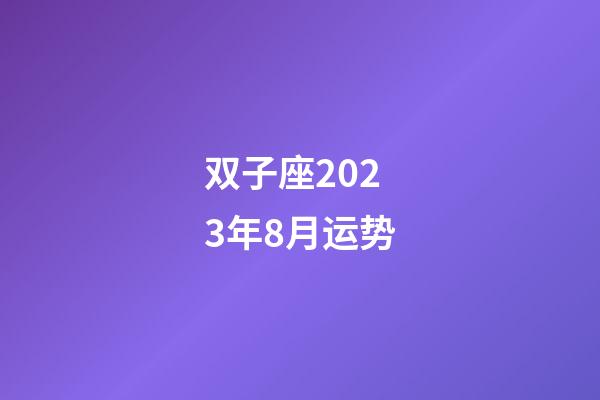 双子座2023年8月运势